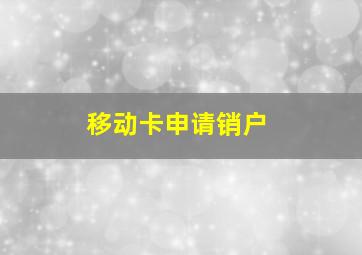 移动卡申请销户